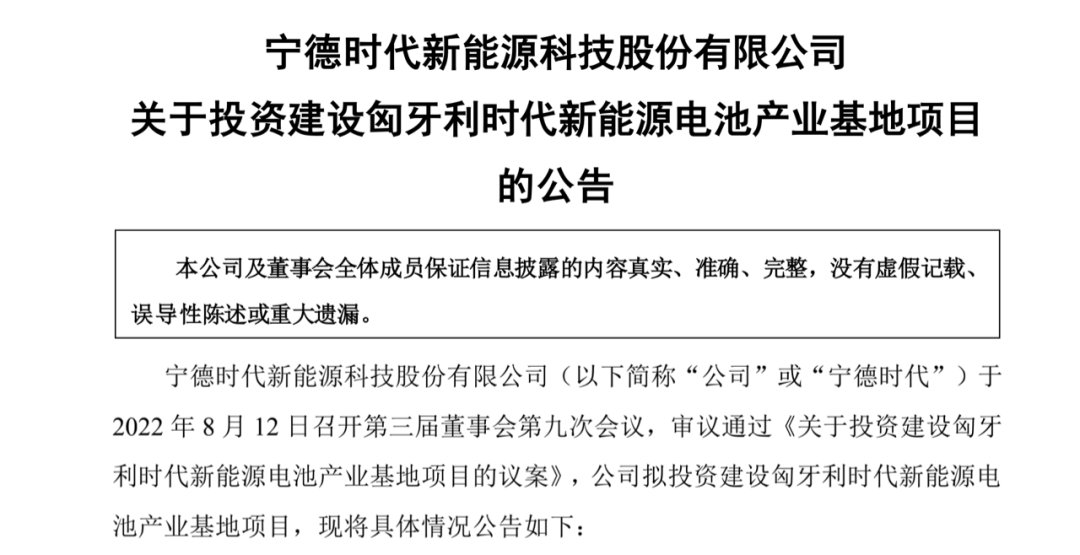 宁德时代新能源科技股份有限公司
关于投资建设匈牙利时代新能源电池产业基地项目
的公告

本公司及董事会全体成员保证信息披露的内容真实、准确、完整，没有虚假记载、误导性陈述或重大遗漏。

宁德时代新能源科技股份有限公司（以下简称“公司”或“宁德时代”）于2022年8月12日召开第三届董事会第九次会议，审议通过《关于投资建设匈牙利时代新能源电池产业基地项目的议案》，公司拟投资建设匈牙利时代新能源电池产业基地项目，现将具体情况公告如下：